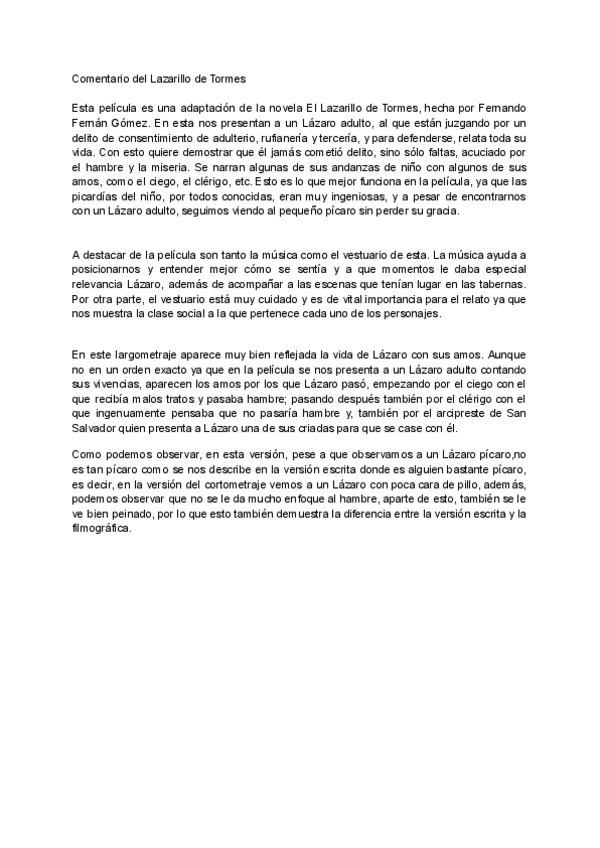 Comentario del Lazarillo de Tormes

Esta película es una adaptación de la novela El Lazarillo de Tormes, hecha por Fernando Fernán Gómez. En esta nos presentan a un Lázaro adulto, al que están juzgando por un delito de consentimiento de adulterio, rufianería y tercería, y para defenderse, relata toda su vida. Con esto quiere demostrar que él jamás cometió delito, sino sólo faltas, acuciado por el hambre y la miseria. Se narran algunas de sus andanzas de niño con algunos de sus amos, como el ciego, el clérigo, etc. Esto es lo que mejor funciona en la película, ya que las picardías del niño, por todos conocidas, eran muy ingeniosas, y a pesar de encontrarnos con un Lázaro adulto, seguimos viendo al pequeño pícaro sin perder su gracia.

A destacar de la película son tanto la música como el vestuario de esta. La música ayuda a posicionarnos y entender mejor cómo se sentía y a que momentos le daba especial relevancia Lázaro, además de acompañar a las escenas que tenían lugar en las tabernas. Por otra parte, el vestuario está muy cuidado y es de vital importancia para el relato ya que nos muestra la clase social a la que pertenece cada uno de los personajes.

En este largometraje aparece muy bien reflejada la vida de Lázaro con sus amos. Aunque no en un orden exacto ya que en la película se nos presenta a un Lázaro adulto contando sus vivencias, aparecen los amos por los que Lázaro pasó, empezando por el ciego con el que recibía malos tratos y pasaba hambre; pasando después también por el clérigo con el que ingenuamente pensaba que no pasaría hambre y, también por el arcipreste de San Salvador quien presenta a Lázaro una de sus criadas para que se case con él.

Como podemos observar, en esta versión, pese a que observamos a un Lázaro pícaro,no es tan pícaro como se nos describe en la versión escrita donde es alguien bastante pícaro, es decir, en la versión del cortometraje vemos a un Lázaro con poca cara de pillo, además, podemos observar que no se le da mucho enfoque al hambre, aparte de esto, también se le ve bien peinado, por lo que esto también demuestra la diferencia entre la versión escrita y la filmográfica.